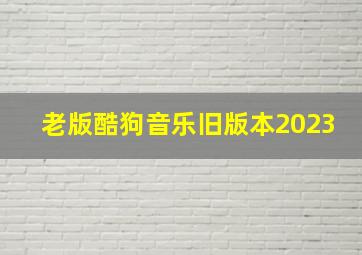 老版酷狗音乐旧版本2023